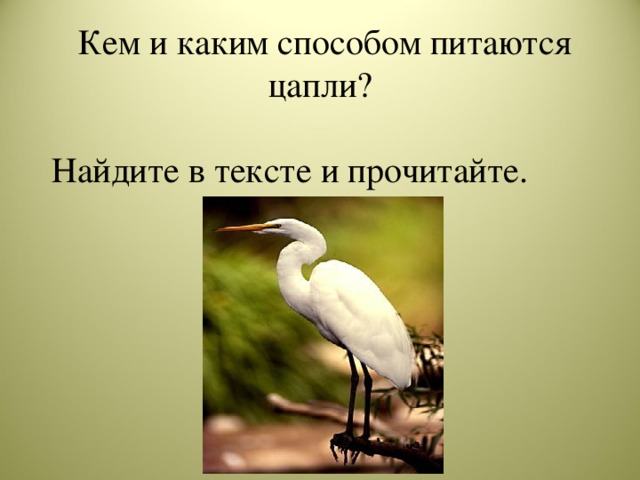 Кем и каким способом питаются цапли?

Найдите в тексте и прочитайте.